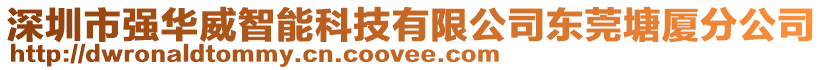 深圳市强华威智能科技有限公司东莞塘厦分公司
http://dwronaldtommy.cn.coovee.com